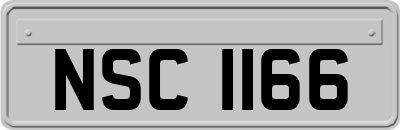 NSC 1166